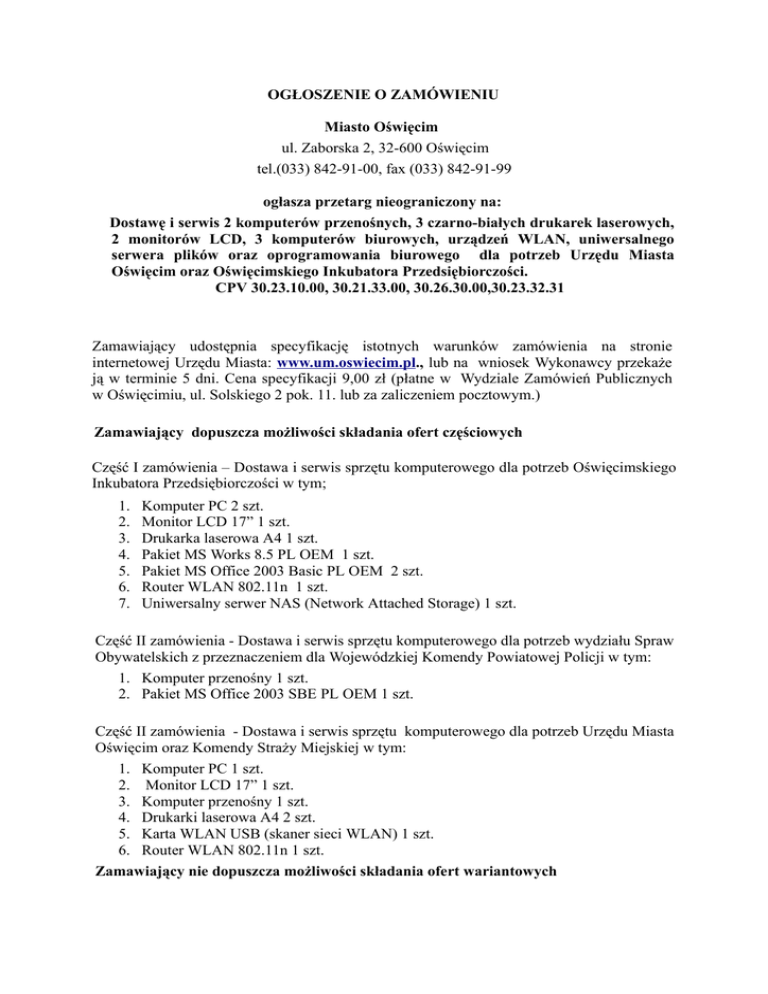 OGŁOSZENIE O ZAMÓWIENIU

Miasto Oświęcim
ul. Zaborska 2, 32-600 Oświęcim
tel.(033) 842-91-00, fax (033) 842-91-99

ogłasza przetarg nieograniczony na:
Dostawę i serwis 2 komputerów przenośnych, 3 czarno-białych drukarek laserowych, 2 monitorów LCD, 3 komputerów biurowych, urządzeń WLAN, uniwersalnego serwera plików oraz oprogramowania biurowego dla potrzeb Urzędu Miasta Oświęcim oraz Oświęcimskiego Inkubatora Przedsiębiorczości.
CPV 30.23.10.00, 30.21.33.00, 30.26.30.00,30.23.32.31

Zamawiający udostępnia specyfikację istotnych warunków zamówienia na stronie internetowej Urzędu Miasta: www.um.oswiecim.pl., lub na wniosek Wykonawcy przekaże ją w terminie 5 dni. Cena specyfikacji 9,00 zł (płatne w Wydziale Zamówień Publicznych w Oświęcimiu, ul. Solskiego 2 pok. 11. lub za zaliczeniem pocztowym.)

Zamawiający dopuszcza możliwości składania ofert częściowych

Część I zamówienia – Dostawa i serwis sprzętu komputerowego dla potrzeb Oświęcimskiego Inkubatora Przedsiębiorczości w tym;
1. Komputer PC 2 szt.
2. Monitor LCD 17” 1 szt.
3. Drukarka laserowa A4 1 szt.
4. Pakiet MS Works 8.5 PL OEM 1 szt.
5. Pakiet MS Office 2003 Basic PL OEM 2 szt.
6. Router WLAN 802.11n 1 szt.
7. Uniwersalny serwer NAS (Network Attached Storage) 1 szt.

Część II zamówienia - Dostawa i serwis sprzętu komputerowego dla potrzeb wydziału Spraw Obywatelskich z przeznaczeniem dla Wojewódzkiej Komendy Powiatowej Policji w tym:
1. Komputer przenośny 1 szt.
2. Pakiet MS Office 2003 SBE PL OEM 1 szt.

Część II zamówienia - Dostawa i serwis sprzętu komputerowego dla potrzeb Urzędu Miasta Oświęcim oraz Komendy Straży Miejskiej w tym:
1. Komputer PC 1 szt.
2. Monitor LCD 17” 1 szt.
3. Komputer przenośny 1 szt.
4. Drukarki laserowa A4 2 szt.
5. Karta WLAN USB (skaner sieci WLAN) 1 szt.
6. Router WLAN 802.11n 1 szt.
Zamawiający nie dopuszcza możliwości składania ofert wariantowych